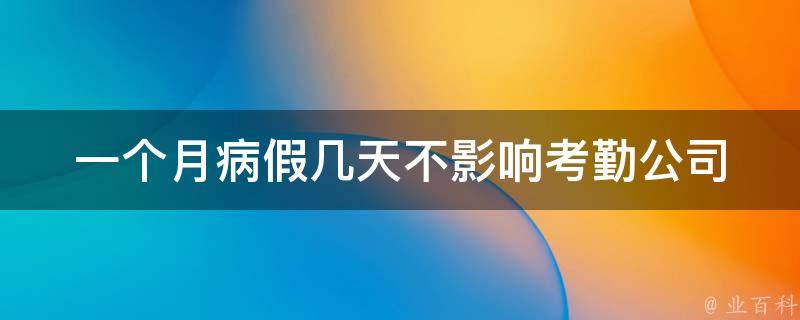 一个月病假几天不影响考勤公司

@ 业百科